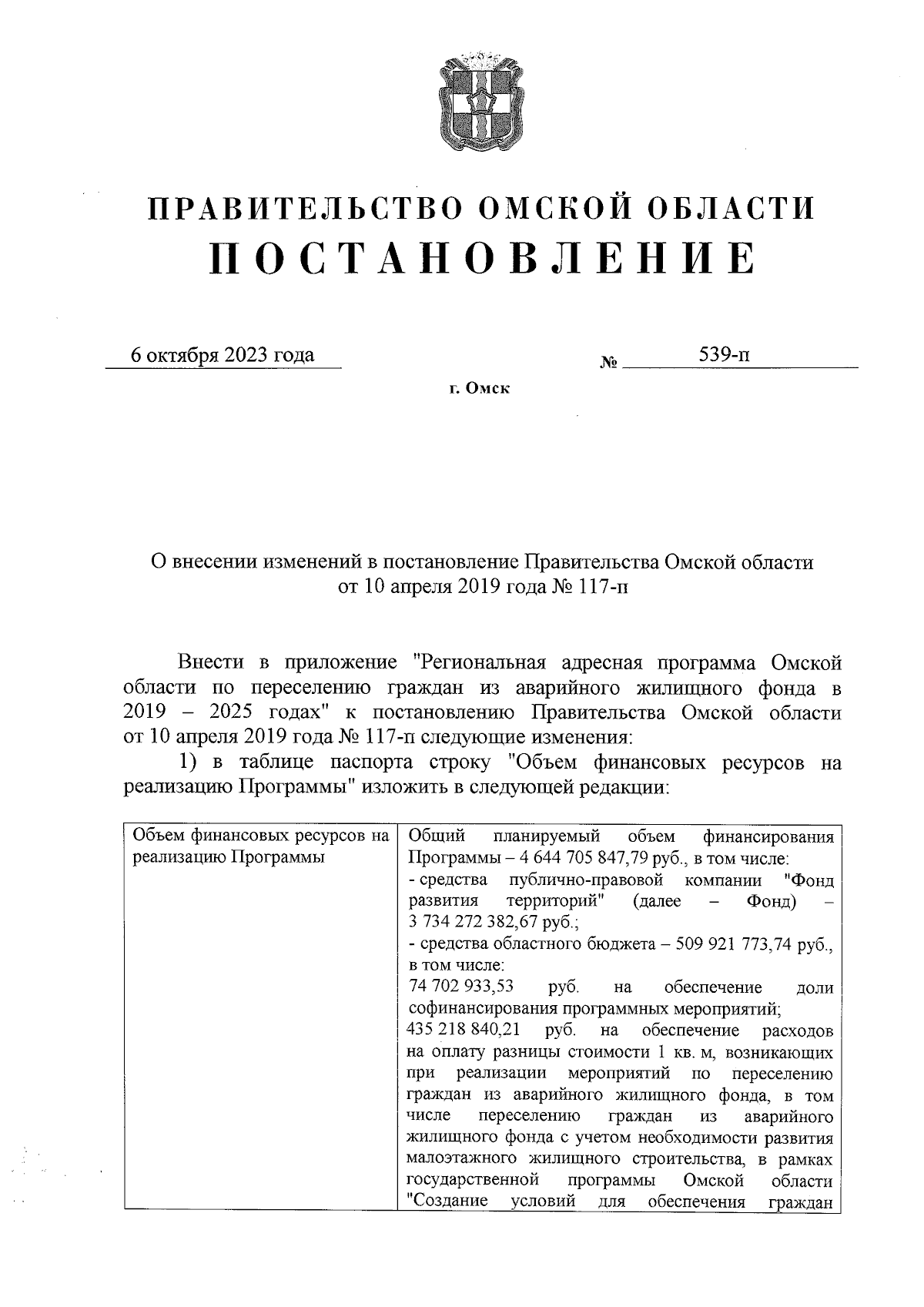 ПРАВИТЕЛЬСТВО ОМСКОЙ ОБЛАСТИ
ПОСТАНОВЛЕНИЕ

6 октября 2023 года № 539-п

г. Омск

О внесении изменений в постановление Правительства Омской области от 10 апреля 2019 года № 117-п

Внести в приложение "Региональная адресная программа Омской области по переселению граждан из аварийного жилищного фонда в 2019 – 2025 годах" к постановлению Правительства Омской области от 10 апреля 2019 года № 117-п следующие изменения:

1) в таблице паспорта строку "Объем финансовых ресурсов на реализацию Программы" изложить в следующей редакции:

| Объем финансовых ресурсов на реализацию Программы | Общий планируемый объем финансирования Программы – 4 644 705 847,79 руб., в том числе: - средства публично-правовой компании "Фонд развития территорий" (далее – Фонд) – 3 734 272 382,67 руб.; - средства областного бюджета – 509 921 773,74 руб., в том числе: 74 702 933,53 руб. на обеспечение доли софинансирования программных мероприятий; 435 218 840,21 руб. на обеспечение расходов на оплату разницы стоимости 1 кв. м, возникающих при реализации мероприятий по переселению граждан из аварийного жилищного фонда, в том числе переселению граждан из аварийного жилищного фонда с учетом необходимости развития малоэтажного жилищного строительства, в рамках государственной программы Омской области "Создание условий для обеспечения граждан |
|---|---|